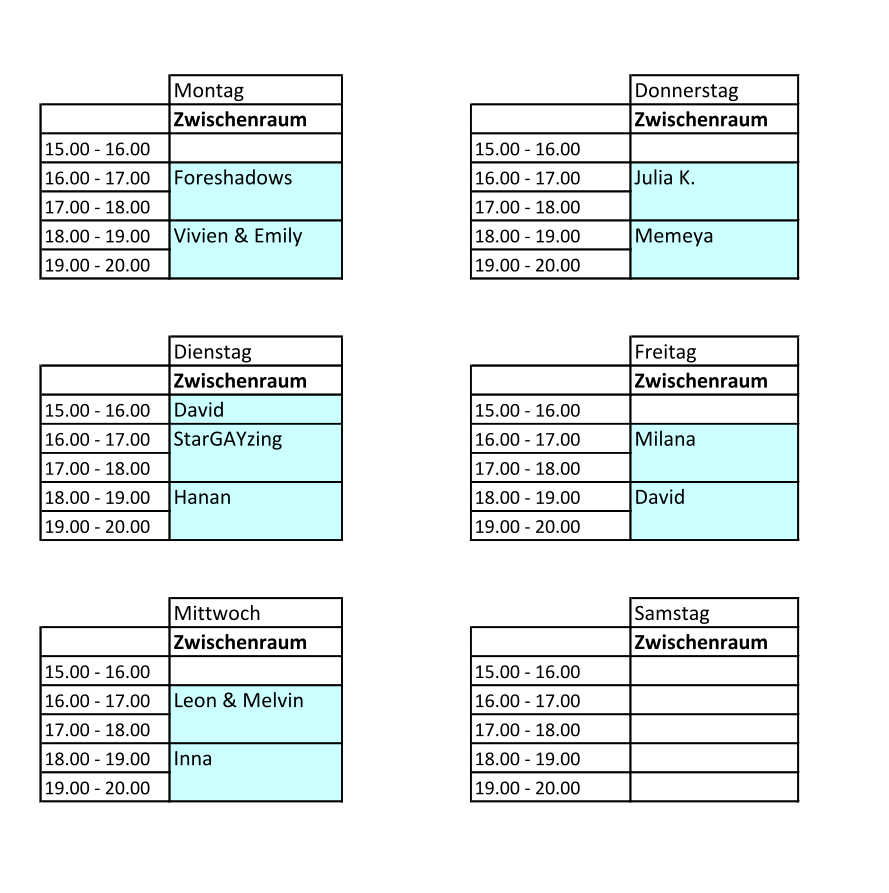 |  | Montag |
|---|---|
|  | Zwischenraum |
| 15.00 - 16.00 |  |
| 16.00 - 17.00 | Foreshadows |
| 17.00 - 18.00 |  |
| 18.00 - 19.00 | Vivien & Emily |
| 19.00 - 20.00 |  |

|  | Dienstag |
|---|---|
|  | Zwischenraum |
| 15.00 - 16.00 | David |
| 16.00 - 17.00 | StarGAYzing |
| 17.00 - 18.00 |  |
| 18.00 - 19.00 | Hanan |
| 19.00 - 20.00 |  |

|  | Mittwoch |
|---|---|
|  | Zwischenraum |
| 15.00 - 16.00 |  |
| 16.00 - 17.00 | Leon & Melvin |
| 17.00 - 18.00 |  |
| 18.00 - 19.00 | Inna |
| 19.00 - 20.00 |  |

|  | Donnerstag |
|---|---|
|  | Zwischenraum |
| 15.00 - 16.00 |  |
| 16.00 - 17.00 | Julia K. |
| 17.00 - 18.00 |  |
| 18.00 - 19.00 | Memeya |
| 19.00 - 20.00 |  |

|  | Freitag |
|---|---|
|  | Zwischenraum |
| 15.00 - 16.00 |  |
| 16.00 - 17.00 | Milana |
| 17.00 - 18.00 |  |
| 18.00 - 19.00 | David |
| 19.00 - 20.00 |  |

|  | Samstag |
|---|---|
|  | Zwischenraum |
| 15.00 - 16.00 |  |
| 16.00 - 17.00 |  |
| 17.00 - 18.00 |  |
| 18.00 - 19.00 |  |
| 19.00 - 20.00 |  |